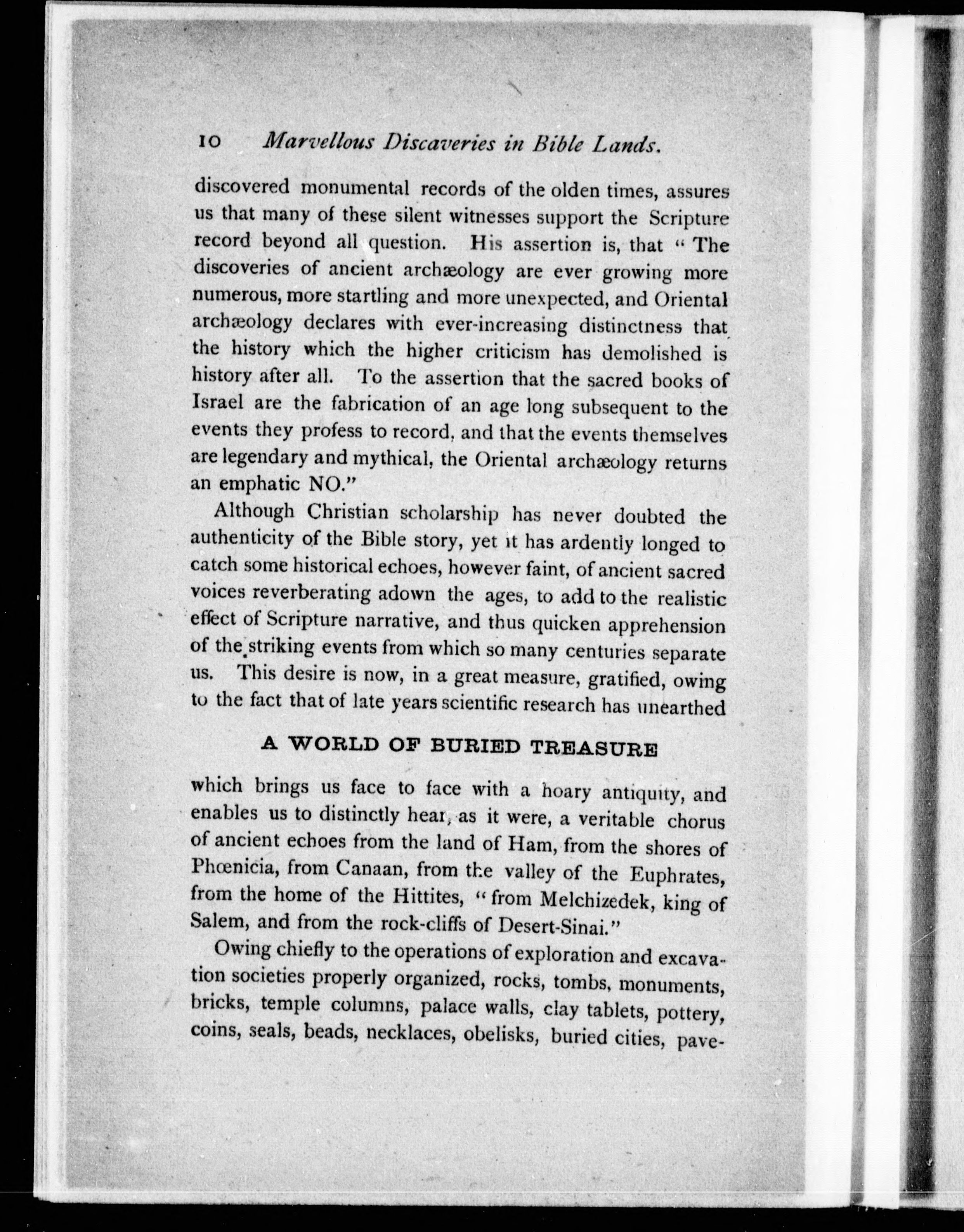 10 Marvellous Discaveries in Bible Lands.

discovered monumental records of the olden times, assures us that many of these silent witnesses support the Scripture record beyond all question. His assertion is, that "The discoveries of ancient archæology are ever growing more numerous, more startling and more unexpected, and Oriental archæology declares with ever-increasing distinctness that the history which the higher criticism has demolished is history after all. To the assertion that the sacred books of Israel are the fabrication of an age long subsequent to the events they profess to record, and that the events themselves are legendary and mythical, the Oriental archæology returns an emphatic NO."

Although Christian scholarship has never doubted the authenticity of the Bible story, yet it has ardently longed to catch some historical echoes, however faint, of ancient sacred voices reverberating adown the ages, to add to the realistic effect of Scripture narrative, and thus quicken apprehension of the striking events from which so many centuries separate us. This desire is now, in a great measure, gratified, owing to the fact that of late years scientific research has unearthed

A WORLD OF BURIED TREASURE

which brings us face to face with a hoary antiquity, and enables us to distinctly hear, as it were, a veritable chorus of ancient echoes from the land of Ham, from the shores of Phœnicia, from Canaan, from the valley of the Euphrates, from the home of the Hittites, "from Melchizedek, king of Salem, and from the rock-cliffs of Desert-Sinai."

Owing chiefly to the operations of exploration and excavation societies properly organized, rocks, tombs, monuments, bricks, temple columns, palace walls, clay tablets, pottery, coins, seals, beads, necklaces, obelisks, buried cities, pave-